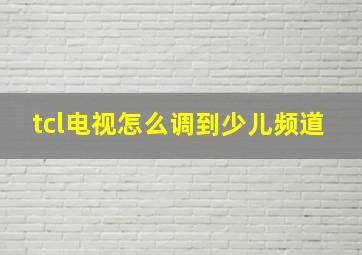 tcl电视怎么调到少儿频道